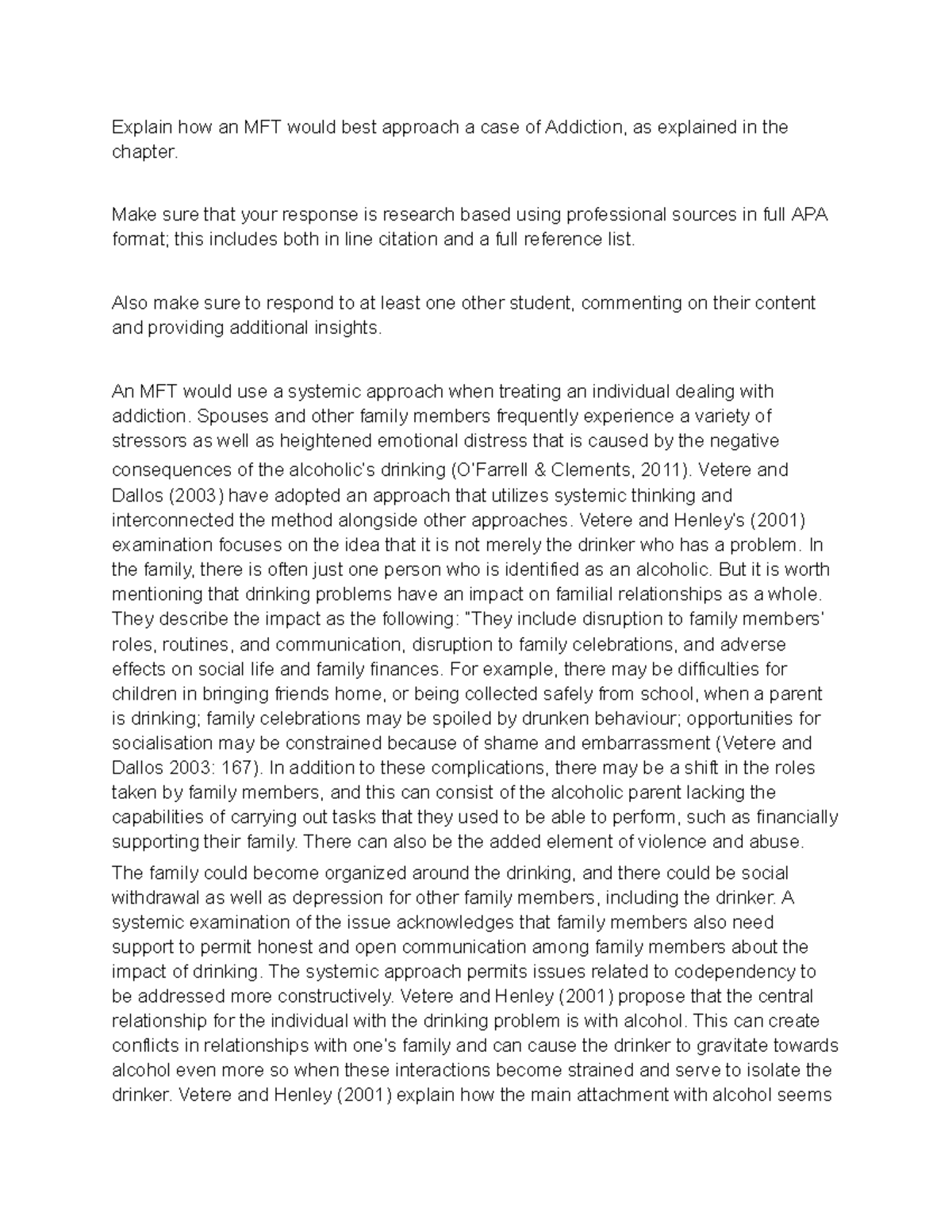 Explain how an MFT would best approach a case of Addiction, as explained in the chapter.

Make sure that your response is research based using professional sources in full APA format; this includes both in line citation and a full reference list.

Also make sure to respond to at least one other student, commenting on their content and providing additional insights.

An MFT would use a systemic approach when treating an individual dealing with addiction. Spouses and other family members frequently experience a variety of stressors as well as heightened emotional distress that is caused by the negative consequences of the alcoholic's drinking (O'Farrell & Clements, 2011). Vetere and Dallos (2003) have adopted an approach that utilizes systemic thinking and interconnected the method alongside other approaches. Vetere and Henley's (2001) examination focuses on the idea that it is not merely the drinker who has a problem. In the family, there is often just one person who is identified as an alcoholic. But it is worth mentioning that drinking problems have an impact on familial relationships as a whole. They describe the impact as the following: "They include disruption to family members' roles, routines, and communication, disruption to family celebrations, and adverse effects on social life and family finances. For example, there may be difficulties for children in bringing friends home, or being collected safely from school, when a parent is drinking; family celebrations may be spoiled by drunken behaviour; opportunities for socialisation may be constrained because of shame and embarrassment (Vetere and Dallos 2003: 167). In addition to these complications, there may be a shift in the roles taken by family members, and this can consist of the alcoholic parent lacking the capabilities of carrying out tasks that they used to be able to perform, such as financially supporting their family. There can also be the added element of violence and abuse.
The family could become organized around the drinking, and there could be social withdrawal as well as depression for other family members, including the drinker. A systemic examination of the issue acknowledges that family members also need support to permit honest and open communication among family members about the impact of drinking. The systemic approach permits issues related to codependency to be addressed more constructively. Vetere and Henley (2001) propose that the central relationship for the individual with the drinking problem is with alcohol. This can create conflicts in relationships with one's family and can cause the drinker to gravitate towards alcohol even more so when these interactions become strained and serve to isolate the drinker. Vetere and Henley (2001) explain how the main attachment with alcohol seems